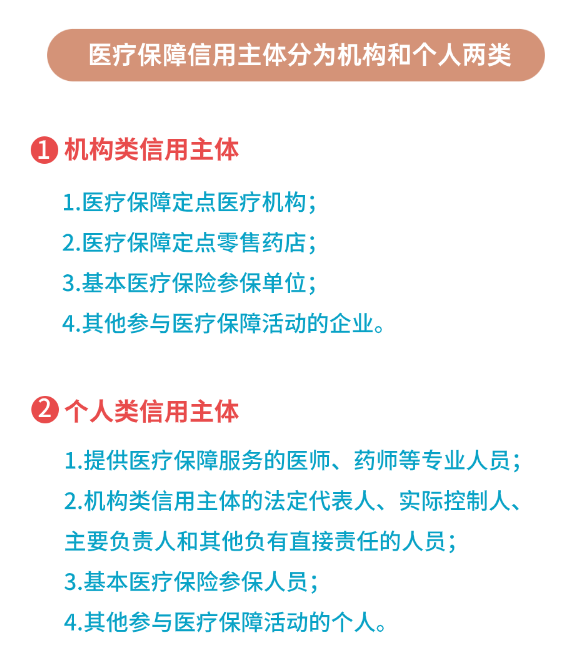 医疗保障信用主体分为机构和个人两类

1 机构类信用主体

1.医疗保障定点医疗机构；

2.医疗保障定点零售药店；

3.基本医疗保险参保单位；

4.其他参与医疗保障活动的企业。

2 个人类信用主体

1.提供医疗保障服务的医师、药师等专业人员；

2.机构类信用主体的法定代表人、实际控制人、主要负责人和其他负有直接责任的人员；

3.基本医疗保险参保人员；

4.其他参与医疗保障活动的个人。